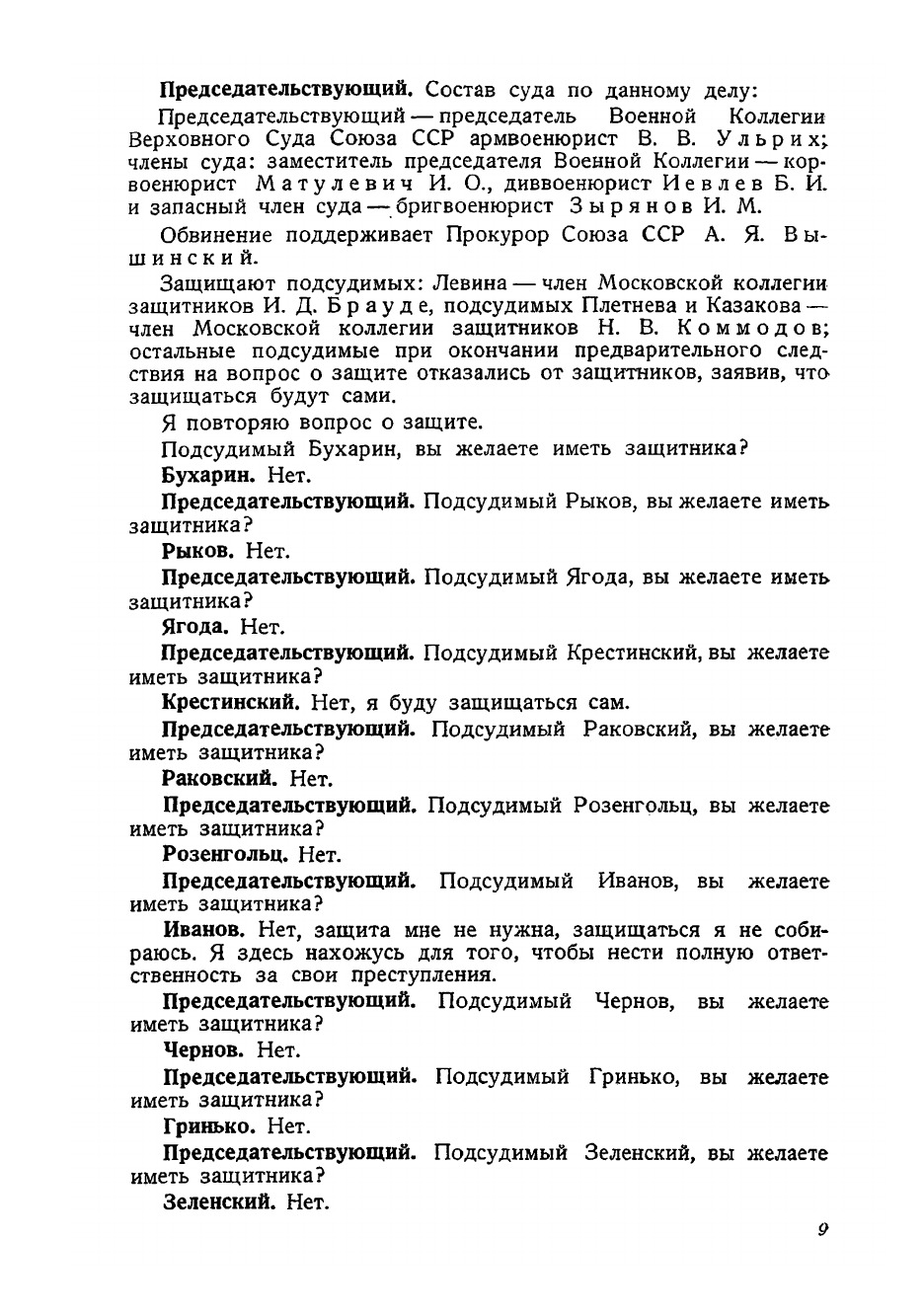 Председательствующий. Состав суда по данному делу:

Председательствующий — председатель Военной Коллегии Верховного Суда Союза ССР армвоенюрист В. В. Ульрих; члены суда: заместитель председателя Военной Коллегии — корвоенюрист Матулевич И. О., диввоенюрист Иевлев Б. И. и запасный член суда — бригвоенюрист Зырянов И. М.

Обвинение поддерживает Прокурор Союза ССР А. Я. Вышинский.

Защищают подсудимых: Левина — член Московской коллегии защитников И. Д. Брауде, подсудимых Плетнева и Казакова — член Московской коллегии защитников Н. В. Коммодов; остальные подсудимые при окончании предварительного следствия на вопрос о защите отказались от защитников, заявив, что защищаться будут сами.

Я повторяю вопрос о защите.

Подсудимый Бухарин, вы желаете иметь защитника?

Бухарин. Нет.

Председательствующий. Подсудимый Рыков, вы желаете иметь защитника?

Рыков. Нет.

Председательствующий. Подсудимый Ягода, вы желаете иметь защитника?

Ягода. Нет.

Председательствующий. Подсудимый Крестинский, вы желаете иметь защитника?

Крестинский. Нет, я буду защищаться сам.

Председательствующий. Подсудимый Раковский, вы желаете иметь защитника?

Раковский. Нет.

Председательствующий. Подсудимый Розенгольц, вы желаете иметь защитника?

Розенгольц. Нет.

Председательствующий. Подсудимый Иванов, вы желаете иметь защитника?

Иванов. Нет, защита мне не нужна, защищаться я не собираюсь. Я здесь нахожусь для того, чтобы нести полную ответственность за свои преступления.

Председательствующий. Подсудимый Чернов, вы желаете иметь защитника?

Чернов. Нет.

Председательствующий. Подсудимый Гринько, вы желаете иметь защитника?

Гринько. Нет.

Председательствующий. Подсудимый Зеленский, вы желаете иметь защитника?

Зеленский. Нет.

9